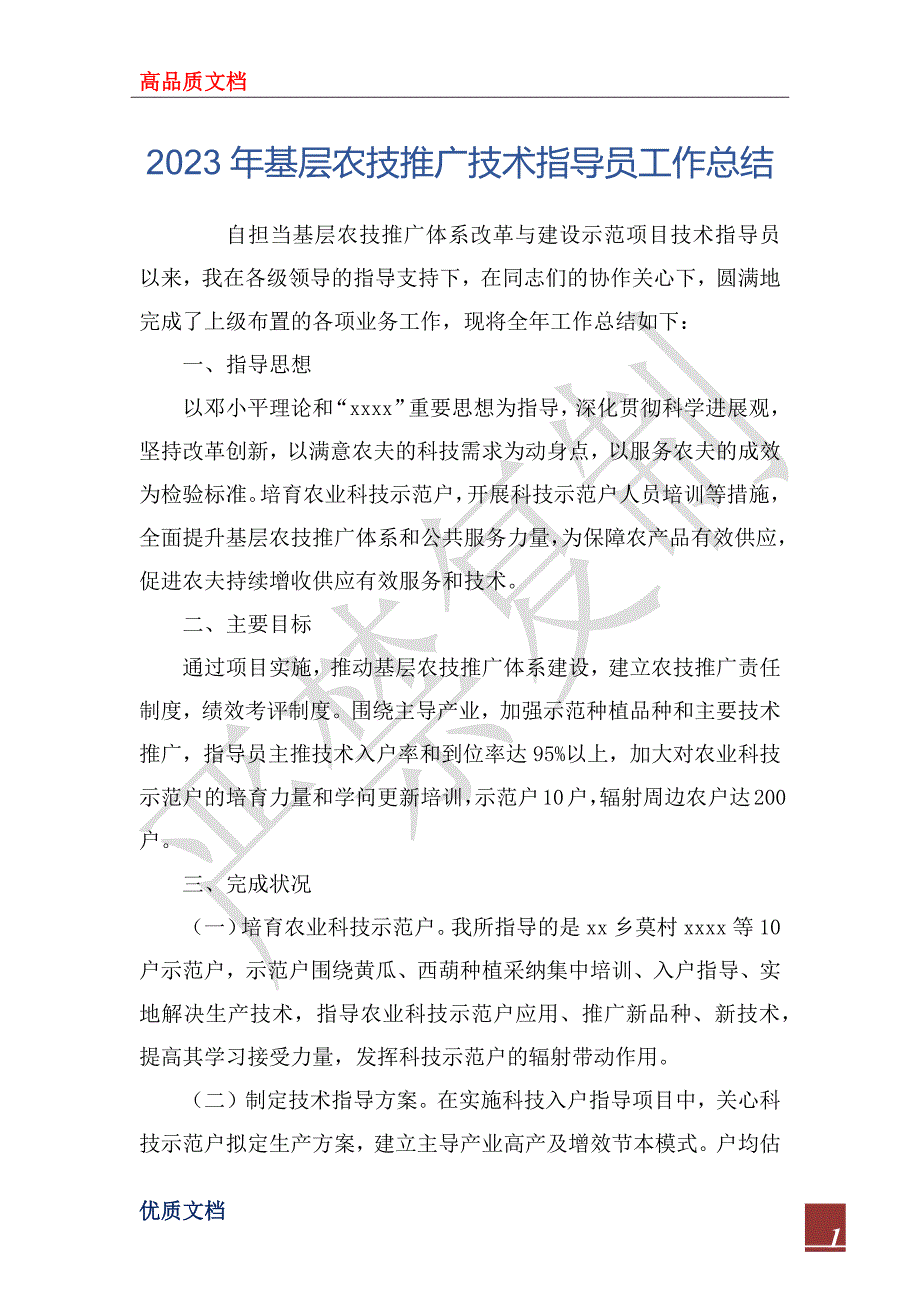 高品质文档

2023年基层农技推广技术指导员工作总结

自担当基层农技推广体系改革与建设示范项目技术指导员以来，我在各级领导的指导支持下，在同志们的协作关心下，圆满地完成了上级布置的各项业务工作，现将全年工作总结如下：

一、指导思想

以邓小平理论和“xxxx”重要思想为指导，深化贯彻科学进展观，坚持改革创新，以满意农夫的科技需求为动身点，以服务农夫的成效为检验标准。培育农业科技示范户，开展科技示范户人员培训等措施，全面提升基层农技推广体系和公共服务力量，为保障农产品有效供应，促进农夫持续增收供应有效服务和技术。

二、主要目标

通过项目实施，推动基层农技推广体系建设，建立农技推广责任制度，绩效考评制度。围绕主导产业，加强示范种植品种和主要技术推广，指导员主推技术入户率和到位率达95%以上，加大对农业科技示范户的培育力量和学问更新培训，示范户10户，辐射周边农户达200户。

三、完成状况

（一）培育农业科技示范户。我所指导的是xx乡莫村xxxx等10户示范户，示范户围绕黄瓜、西葫种植采纳集中培训、入户指导、实地解决生产技术，指导农业科技示范户应用、推广新品种、新技术，提高其学习接受力量，发挥科技示范户的辐射带动作用。

（二）制定技术指导方案。在实施科技入户指导项目中，关心科技示范户拟定生产方案，建立主导产业高产及增效节本模式。户均估

优质文档

1